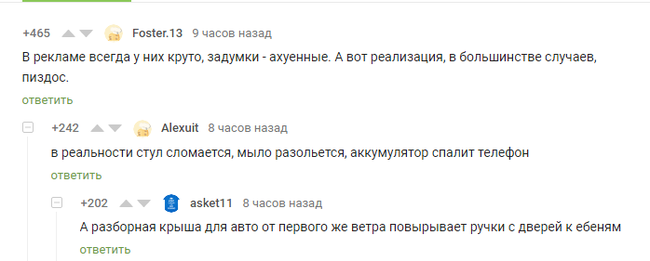 +465 Foster.13 9 часов назад

В рекламе всегда у них круто, задумки - ахуенные. А вот реализация, в большинстве случаев, пиздос.

ответить

+242 Alexuit 8 часов назад

в реальности стул сломается, мыло разольется, аккумулятор спалит телефон

ответить

+202 asket11 8 часов назад

А разборная крыша для авто от первого же ветра повырывает ручки с дверей к ебеням

ответить